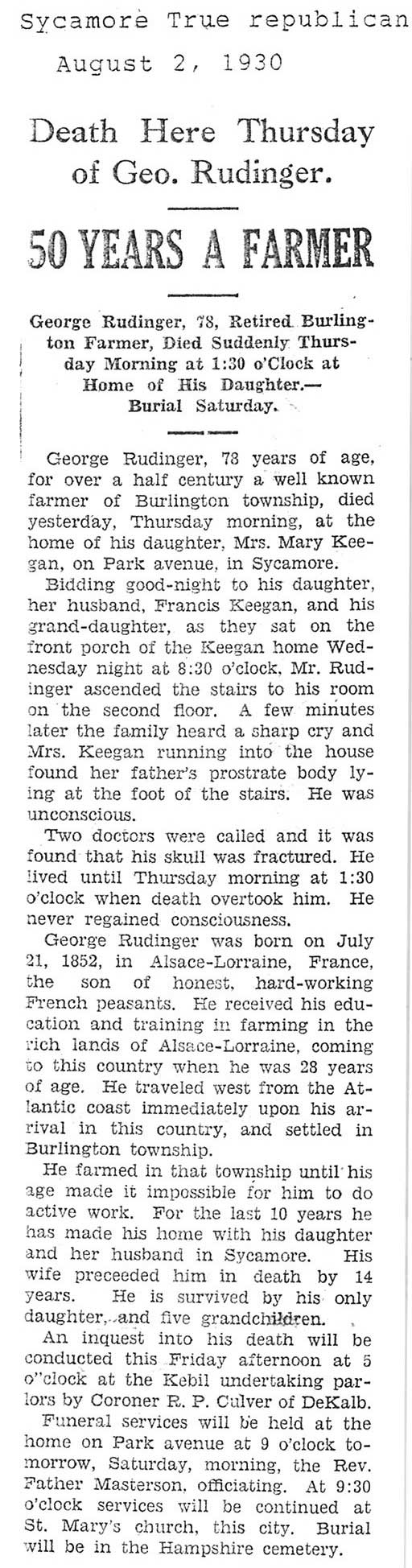 Sycamore True republican
August 2, 1930

Death Here Thursday of Geo. Rudinger.

50 YEARS A FARMER

George Rudinger, 78, Retired Burlington Farmer, Died Suddenly Thursday Morning at 1:30 o'Clock at Home of His Daughter.— Burial Saturday.

George Rudinger, 78 years of age, for over a half century a well known farmer of Burlington township, died yesterday, Thursday morning, at the home of his daughter, Mrs. Mary Keegan, on Park avenue, in Sycamore.

Bidding good-night to his daughter, her husband, Francis Keegan, and his grand-daughter, as they sat on the front porch of the Keegan home Wednesday night at 8:30 o'clock, Mr. Rudinger ascended the stairs to his room on the second floor. A few minutes later the family heard a sharp cry and Mrs. Keegan running into the house found her father's prostrate body lying at the foot of the stairs. He was unconscious.

Two doctors were called and it was found that his skull was fractured. He lived until Thursday morning at 1:30 o'clock when death overtook him. He never regained consciousness.

George Rudinger was born on July 21, 1852, in Alsace-Lorraine, France, the son of honest, hard-working French peasants. He received his education and training in farming in the rich lands of Alsace-Lorraine, coming to this country when he was 28 years of age. He traveled west from the Atlantic coast immediately upon his arrival in this country, and settled in Burlington township.

He farmed in that township until his age made it impossible for him to do active work. For the last 10 years he has made his home with his daughter and her husband in Sycamore. His wife preceeded him in death by 14 years. He is survived by his only daughter, and five grandchildren.

An inquest into his death will be conducted this Friday afternoon at 5 o"clock at the Kebil undertaking parlors by Coroner R. P. Culver of DeKalb.

Funeral services will be held at the home on Park avenue at 9 o'clock tomorrow, Saturday, morning, the Rev. Father Masterson, officiating. At 9:30 o'clock services will be continued at St. Mary's church, this city. Burial will be in the Hampshire cemetery.